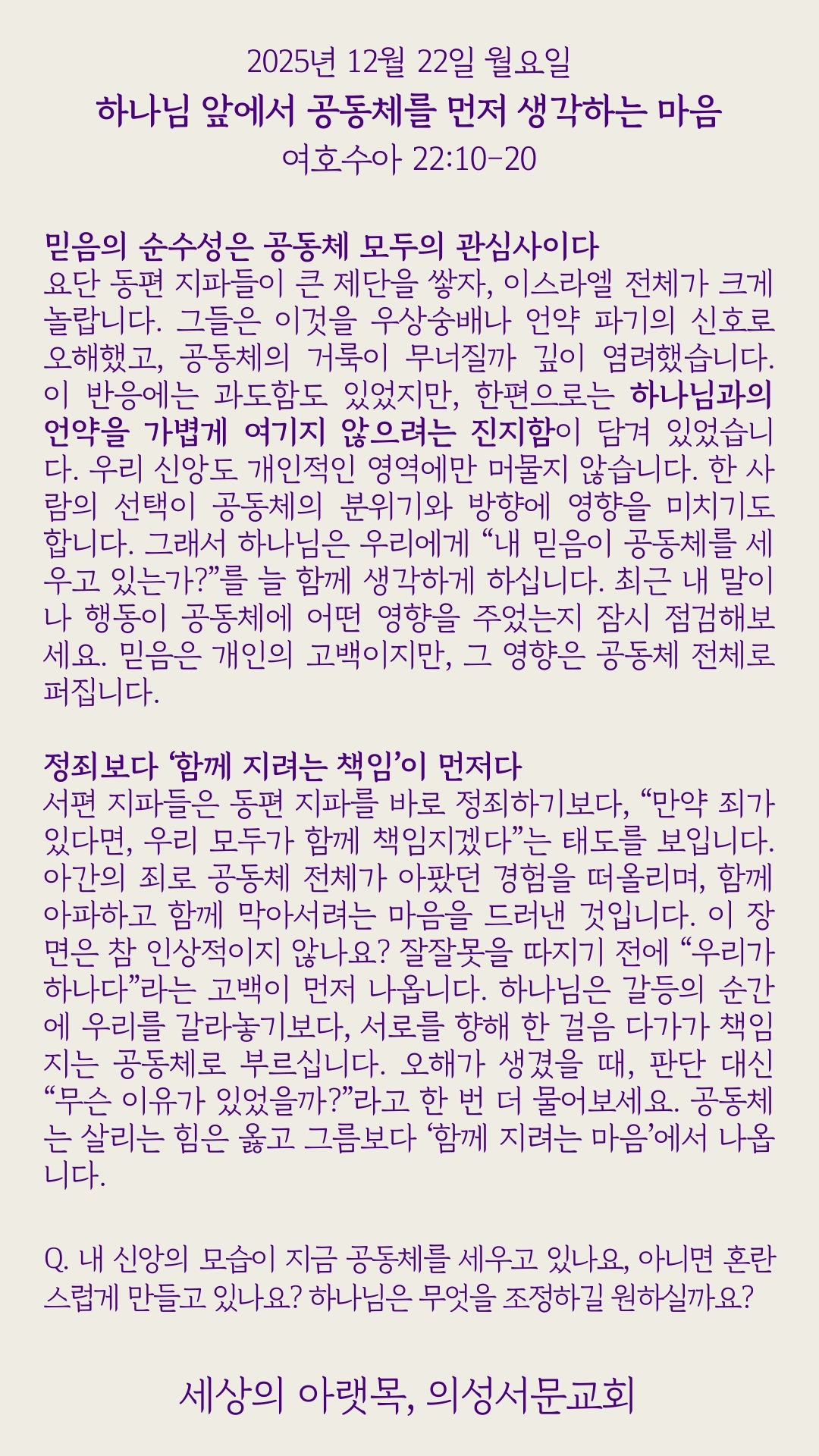 2025년 12월 22일 월요일
하나님 앞에서 공동체를 먼저 생각하는 마음
여호수아 22:10-20

믿음의 순수성은 공동체 모두의 관심사이다
요단 동편 지파들이 큰 제단을 쌓자, 이스라엘 전체가 크게 놀랍니다. 그들은 이것을 우상숭배나 언약 파기의 신호로 오해했고, 공동체의 거룩이 무너질까 깊이 염려했습니다. 이 반응에는 과도함도 있었지만, 한편으로는 하나님과의 언약을 가볍게 여기지 않으려는 진지함이 담겨 있었습니다. 우리 신앙도 개인적인 영역에만 머물지 않습니다. 한 사람의 선택이 공동체의 분위기와 방향에 영향을 미치기도 합니다. 그래서 하나님은 우리에게 “내 믿음이 공동체를 세우고 있는가?”를 늘 함께 생각하게 하십니다. 최근 내 말이나 행동이 공동체에 어떤 영향을 주었는지 잠시 점검해보세요. 믿음은 개인의 고백이지만, 그 영향은 공동체 전체로 퍼집니다.

정죄보다 ‘함께 지려는 책임’이 먼저다
서편 지파들은 동편 지파를 바로 정죄하기보다, “만약 죄가 있다면, 우리 모두가 함께 책임지겠다”는 태도를 보입니다. 아간의 죄로 공동체 전체가 아팠던 경험을 떠올리며, 함께 아파하고 함께 막아서려는 마음을 드러낸 것입니다. 이 장면은 참 인상적이지 않나요? 잘잘못을 따지기 전에 “우리가 하나다”라는 고백이 먼저 나옵니다. 하나님은 갈등의 순간에 우리를 갈라놓기보다, 서로를 향해 한 걸음 다가가 책임지는 공동체로 부르십니다. 오해가 생겼을 때, 판단 대신 “무슨 이유가 있었을까?”라고 한 번 더 물어보세요. 공동체는 살리는 힘은 옳고 그름보다 ‘함께 지려는 마음’에서 나옵니다.

Q. 내 신앙의 모습이 지금 공동체를 세우고 있나요, 아니면 혼란스럽게 만들고 있나요? 하나님은 무엇을 조정하길 원하실까요?

세상의 아랫목, 의성서문교회